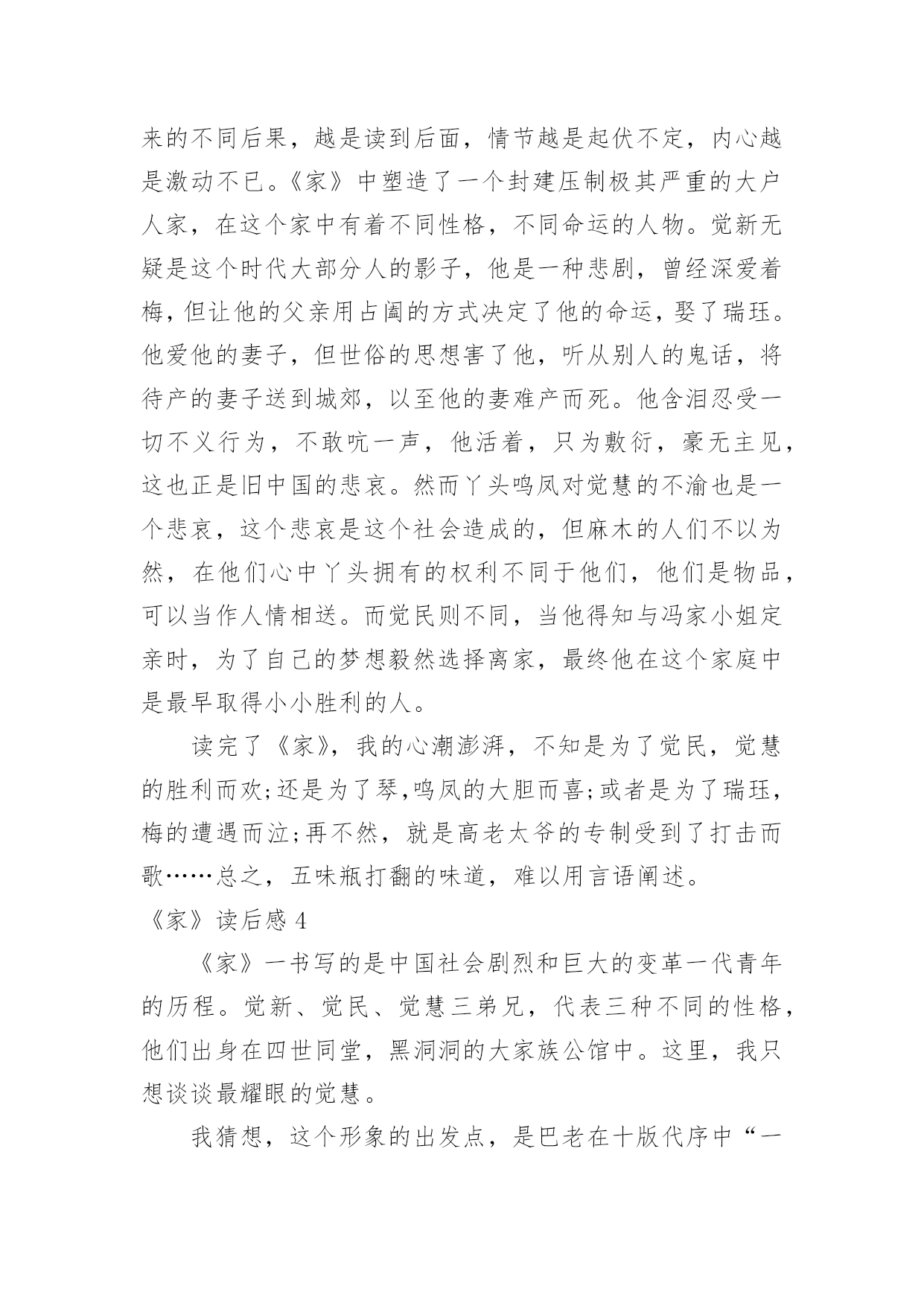 来的不同后果，越是读到后面，情节越是起伏不定，内心越是激动不已。《家》中塑造了一个封建压制极其严重的大户人家，在这个家中有着不同性格，不同命运的人物。觉新无疑是这个时代大部分人的影子，他是一种悲剧，曾经深爱着梅，但让他的父亲用占阄的方式决定了他的命运，娶了瑞珏。他爱他的妻子，但世俗的思想害了他，听从别人的鬼话，将待产的妻子送到城郊，以至他的妻难产而死。他含泪忍受一切不义行为，不敢吭一声，他活着，只为敷衍，豪无主见，这也正是旧中国的悲哀。然而丫头鸣凤对觉慧的不渝也是一个悲哀，这个悲哀是这个社会造成的，但麻木的人们不以为然，在他们心中丫头拥有的权利不同于他们，他们是物品，可以当作人情相送。而觉民则不同，当他得知与冯家小姐定亲时，为了自己的梦想毅然选择离家，最终他在这个家庭中是最早取得小小胜利的人。

读完了《家》，我的心潮澎湃，不知是为了觉民，觉慧的胜利而欢;还是为了琴,鸣凤的大胆而喜;或者是为了瑞珏，梅的遭遇而泣;再不然，就是高老太爷的专制受到了打击而歌……总之，五味瓶打翻的味道，难以用言语阐述。

《家》读后感 4

《家》一书写的是中国社会剧烈和巨大的变革一代青年的历程。觉新、觉民、觉慧三弟兄，代表三种不同的性格，他们出身在四世同堂，黑洞洞的大家族公馆中。这里，我只想谈谈最耀眼的觉慧。

我猜想，这个形象的出发点，是巴老在十版代序中“一